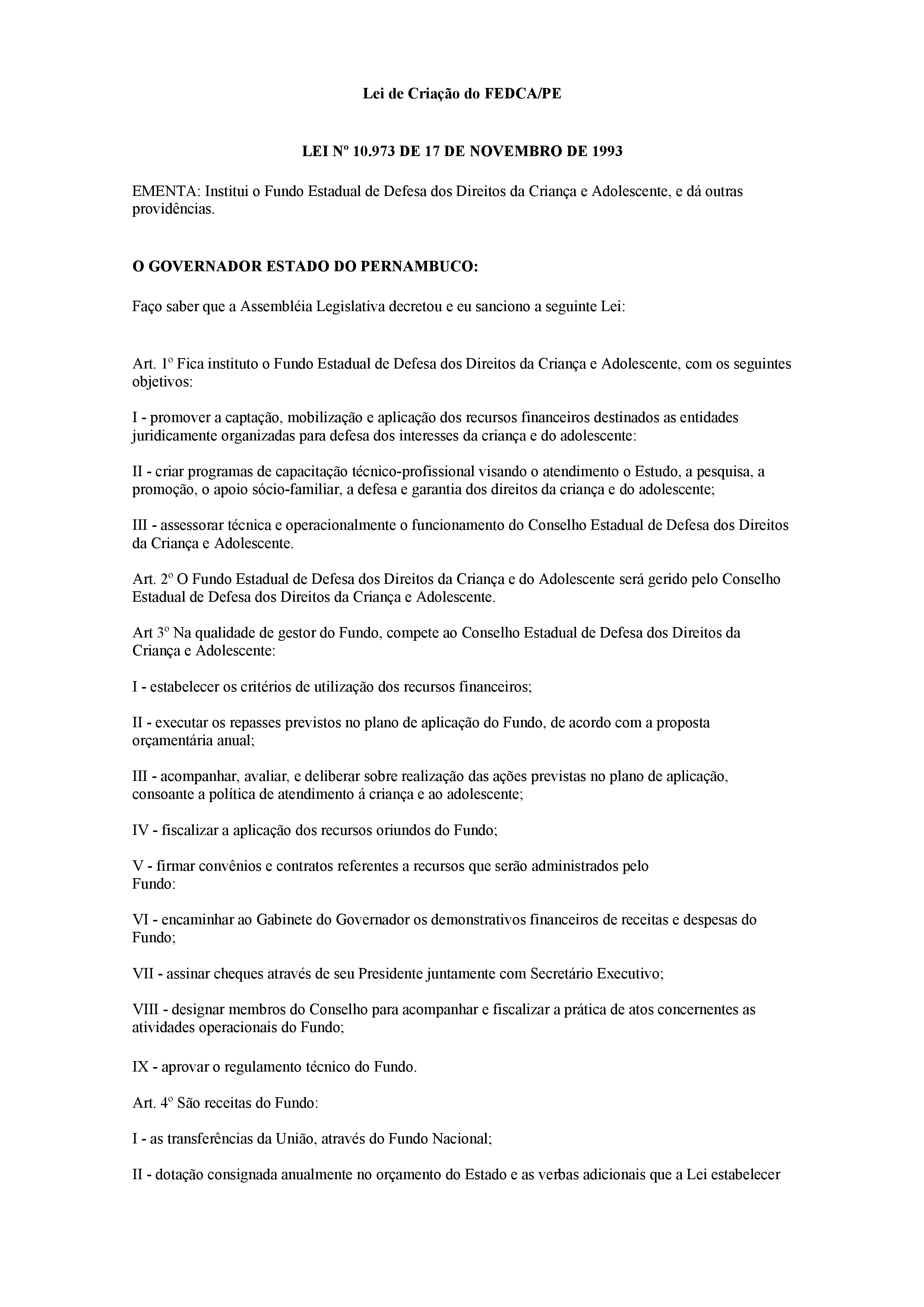 Lei de Criação do FEDCA/PE

LEI Nº 10.973 DE 17 DE NOVEMBRO DE 1993

EMENTA: Institui o Fundo Estadual de Defesa dos Direitos da Criança e Adolescente, e dá outras providências.

O GOVERNADOR ESTADO DO PERNAMBUCO:

Faço saber que a Assembléia Legislativa decretou e eu sanciono a seguinte Lei:

Art. 1º Fica instituto o Fundo Estadual de Defesa dos Direitos da Criança e Adolescente, com os seguintes objetivos:

I - promover a captação, mobilização e aplicação dos recursos financeiros destinados as entidades juridicamente organizadas para defesa dos interesses da criança e do adolescente:

II - criar programas de capacitação técnico-profissional visando o atendimento o Estudo, a pesquisa, a promoção, o apoio sócio-familiar, a defesa e garantia dos direitos da criança e do adolescente;

III - assessorar técnica e operacionalmente o funcionamento do Conselho Estadual de Defesa dos Direitos da Criança e Adolescente.

Art. 2º O Fundo Estadual de Defesa dos Direitos da Criança e do Adolescente será gerido pelo Conselho Estadual de Defesa dos Direitos da Criança e Adolescente.

Art 3º Na qualidade de gestor do Fundo, compete ao Conselho Estadual de Defesa dos Direitos da Criança e Adolescente:

I - estabelecer os critérios de utilização dos recursos financeiros;

II - executar os repasses previstos no plano de aplicação do Fundo, de acordo com a proposta orçamentária anual;

III - acompanhar, avaliar, e deliberar sobre realização das ações previstas no plano de aplicação, consoante a política de atendimento á criança e ao adolescente;

IV - fiscalizar a aplicação dos recursos oriundos do Fundo;

V - firmar convênios e contratos referentes a recursos que serão administrados pelo Fundo:

VI - encaminhar ao Gabinete do Governador os demonstrativos financeiros de receitas e despesas do Fundo;

VII - assinar cheques através de seu Presidente juntamente com Secretário Executivo;

VIII - designar membros do Conselho para acompanhar e fiscalizar a prática de atos concernentes as atividades operacionais do Fundo;

IX - aprovar o regulamento técnico do Fundo.

Art. 4º São receitas do Fundo:

I - as transferências da União, através do Fundo Nacional;

II - dotação consignada anualmente no orçamento do Estado e as verbas adicionais que a Lei estabelecer